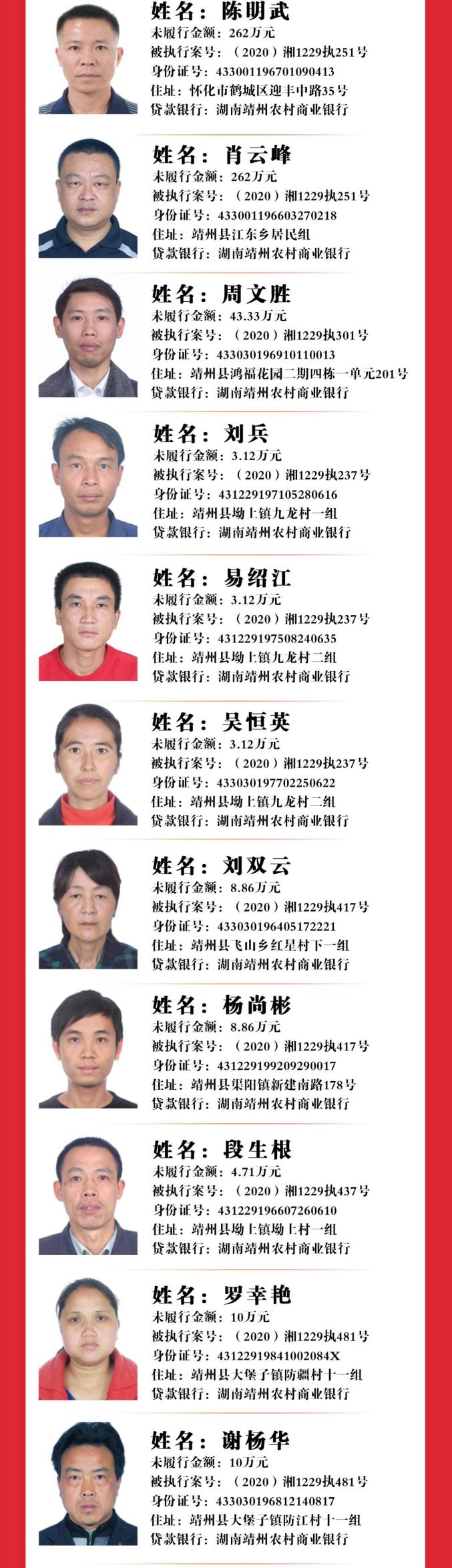 姓名：陈明武
未履行金额：262万元
被执行案号：（2020）湘1229执251号
身份证号：433001196701090413
住址：怀化市鹤城区迎丰中路35号
贷款银行：湖南靖州农村商业银行

姓名：肖云峰
未履行金额：262万元
被执行案号：（2020）湘1229执251号
身份证号：433001196603270218
住址：靖州县江东乡居民组
贷款银行：湖南靖州农村商业银行

姓名：周文胜
未履行金额：43.33万元
被执行案号：（2020）湘1229执301号
身份证号：433030196910110013
住址：靖州县鸿福花园二期四栋一单元201号
贷款银行：湖南靖州农村商业银行

姓名：刘兵
未履行金额：3.12万元
被执行案号：（2020）湘1229执237号
身份证号：431229197105280616
住址：靖州县坳上镇九龙村一组
贷款银行：湖南靖州农村商业银行

姓名：易绍江
未履行金额：3.12万元
被执行案号：（2020）湘1229执237号
身份证号：431229197508240635
住址：靖州县坳上镇九龙村二组
贷款银行：湖南靖州农村商业银行

姓名：吴恒英
未履行金额：3.12万元
被执行案号：（2020）湘1229执237号
身份证号：433030197702250622
住址：靖州县坳上镇九龙村二组
贷款银行：湖南靖州农村商业银行

姓名：刘双云
未履行金额：8.86万元
被执行案号：（2020）湘1229执417号
身份证号：433030196405172221
住址：靖州县飞山乡红星村下一组
贷款银行：湖南靖州农村商业银行

姓名：杨尚彬
未履行金额：8.86万元
被执行案号：（2020）湘1229执417号
身份证号：431229199209290017
住址：靖州县渠阳镇新建南路178号
贷款银行：湖南靖州农村商业银行

姓名：段生根
未履行金额：4.71万元
被执行案号：（2020）湘1229执437号
身份证号：431229196607260610
住址：靖州县坳上镇坳上村一组
贷款银行：湖南靖州农村商业银行

姓名：罗幸艳
未履行金额：10万元
被执行案号：（2020）湘1229执481号
身份证号：43122919841002084X
住址：靖州县大堡子镇防疆村十一组
贷款银行：湖南靖州农村商业银行

姓名：谢杨华
未履行金额：10万元
被执行案号：（2020）湘1229执481号
身份证号：433030196812140817
住址：靖州县大堡子镇防江村十一组
贷款银行：湖南靖州农村商业银行